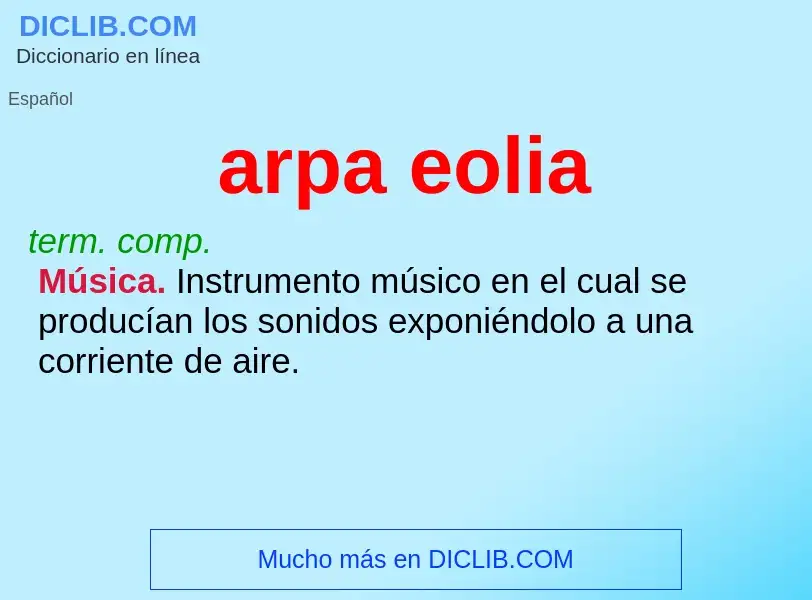 DICLIB.COM
Diccionario en línea

Español

arpa eolia

term. comp.
Música. Instrumento músico en el cual se producían los sonidos exponiéndolo a una corriente de aire.

Mucho más en DICLIB.COM